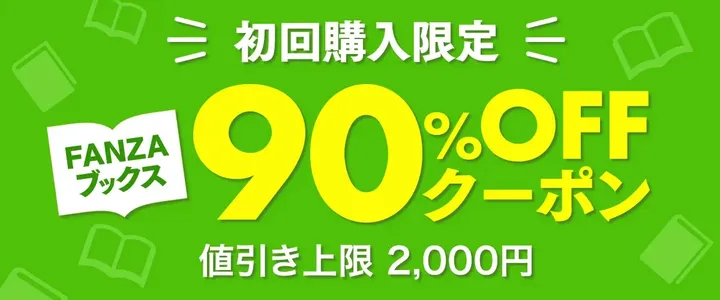 初回購入限定

FANZA
ブックス

90%OFF
クーポン

値引き上限 2,000円